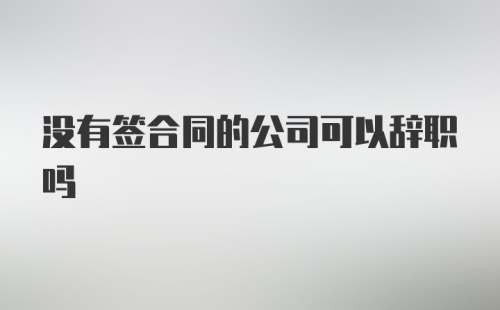 没有签合同的公司可以辞职吗